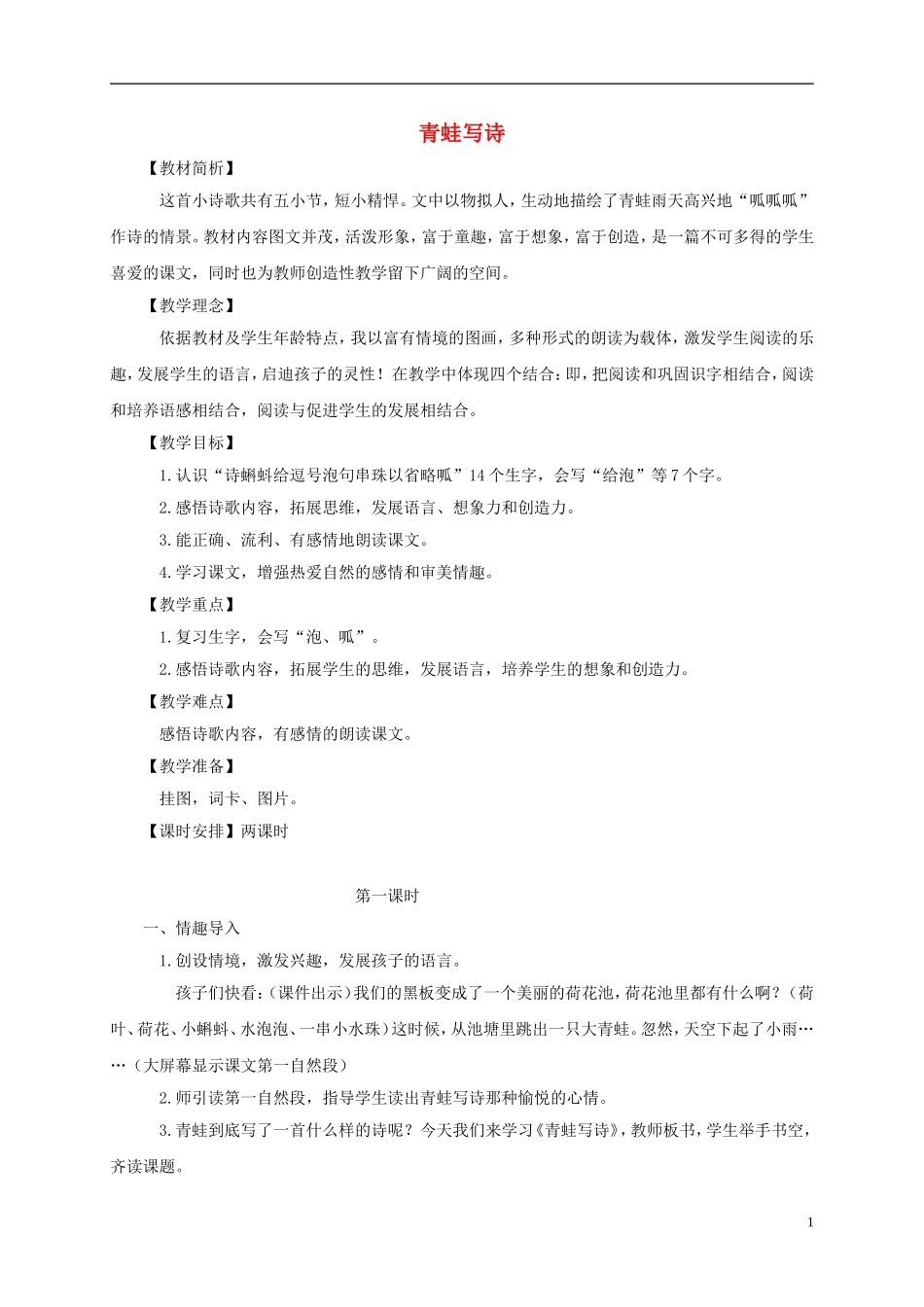 青蛙写诗

【教材简析】

这首小诗歌共有五小节，短小精悍。文中以物拟人，生动地描绘了青蛙雨天高兴地“呱呱呱”作诗的情景。教材内容图文并茂，活泼形象，富于童趣，富于想象，富于创造，是一篇不可多得的学生喜爱的课文，同时也为教师创造性教学留下广阔的空间。

【教学理念】

依据教材及学生年龄特点，我以富有情境的图画，多种形式的朗读为载体，激发学生阅读的乐趣，发展学生的语言，启迪孩子的灵性！在教学中体现四个结合：即，把阅读和巩固识字相结合，阅读和培养语感相结合，阅读与促进学生的发展相结合。

【教学目标】

1.认识“诗蝌蚪给逗号泡句串珠以省略呱”14个生字，会写“给泡”等7个字。

2.感悟诗歌内容，拓展思维，发展语言、想象力和创造力。

3.能正确、流利、有感情地朗读课文。

4.学习课文，增强热爱自然的感情和审美情趣。

【教学重点】

1.复习生字，会写“泡、呱”。

2.感悟诗歌内容，拓展学生的思维，发展语言，培养学生的想象和创造力。

【教学难点】

感悟诗歌内容，有感情的朗读课文。

【教学准备】

挂图，词卡、图片。

【课时安排】两课时

第一课时

一、情趣导入

1.创设情境，激发兴趣，发展孩子的语言。

孩子们快看：(课件出示)我们的黑板变成了一个美丽的荷花池，荷花池里都有什么啊？(荷叶、荷花、小蝌蚪、水泡泡、一串小水珠)这时候，从池塘里跳出一只大青蛙。忽然，天空下起了小雨……(大屏幕显示课文第一自然段)

2.师引读第一自然段，指导学生读出青蛙写诗那种愉悦的心情。

3.青蛙到底写了一首什么样的诗呢？今天我们来学习《青蛙写诗》，教师板书，学生举手书空，齐读课题。

1